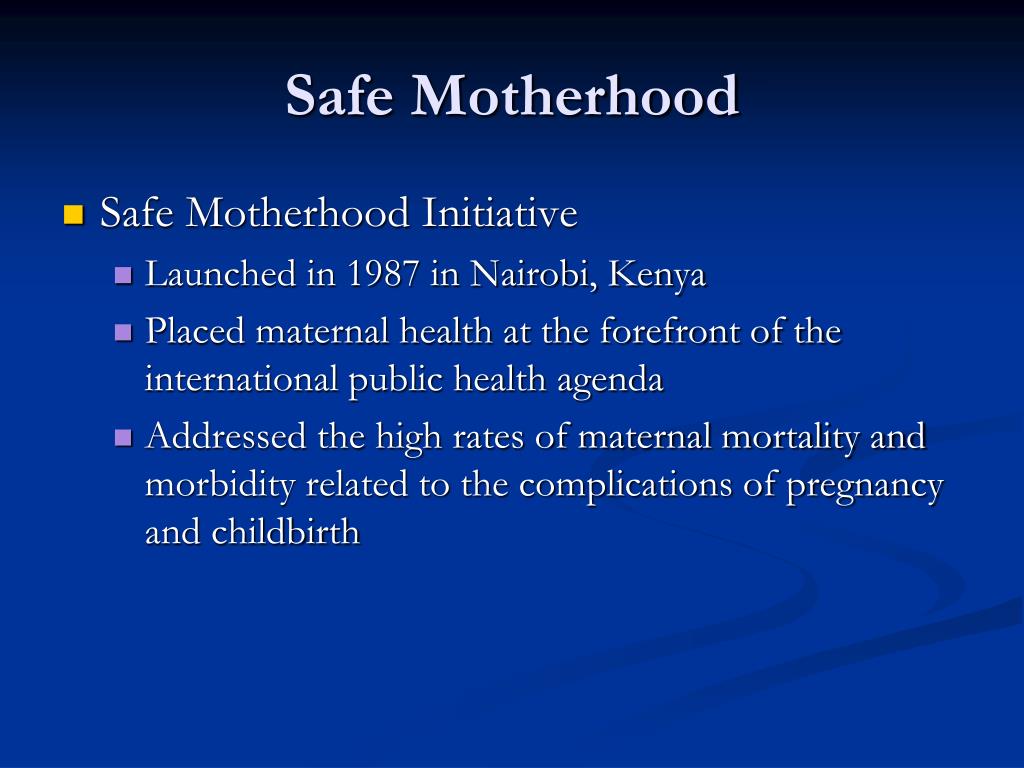 Safe Motherhood

Safe Motherhood Initiative

Launched in 1987 in Nairobi, Kenya

Placed maternal health at the forefront of the international public health agenda

Addressed the high rates of maternal mortality and morbidity related to the complications of pregnancy and childbirth